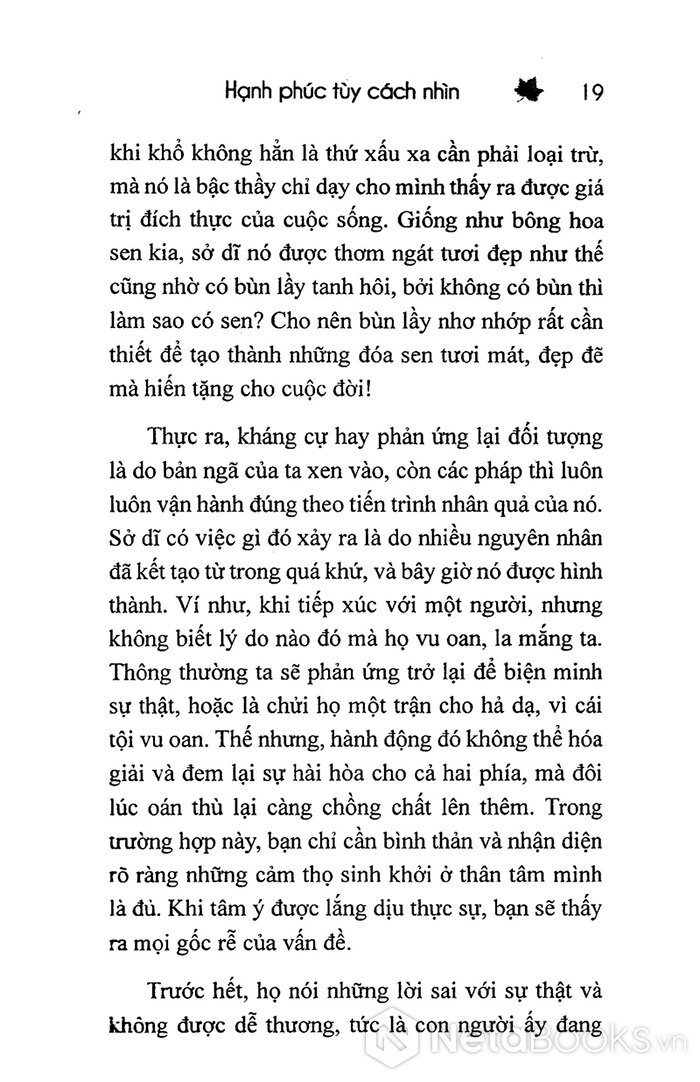 Hạnh phúc tùy cách nhìn 19

khi khổ không hẳn là thứ xấu xa cần phải loại trừ, mà nó là bậc thầy chỉ dạy cho mình thấy ra được giá trị đích thực của cuộc sống. Giống như bông hoa sen kia, sở dĩ nó được thơm ngát tươi đẹp như thế cũng nhờ có bùn lầy tanh hôi, bởi không có bùn thì làm sao có sen? Cho nên bùn lầy nhơ nhớp rất cần thiết để tạo thành những đóa sen tươi mát, đẹp đẽ mà hiến tặng cho cuộc đời!

Thực ra, kháng cự hay phản ứng lại đối tượng là do bản ngã của ta xen vào, còn các pháp thì luôn luôn vận hành đúng theo tiến trình nhân quả của nó. Sở dĩ có việc gì đó xảy ra là do nhiều nguyên nhân đã kết tạo từ trong quá khứ, và bây giờ nó được hình thành. Ví như, khi tiếp xúc với một người, nhưng không biết lý do nào đó mà họ vu oan, la mắng ta. Thông thường ta sẽ phản ứng trở lại để biện minh sự thật, hoặc là chửi họ một trận cho hả dạ, vì cái tội vu oan. Thế nhưng, hành động đó không thể hóa giải và đem lại sự hài hòa cho cả hai phía, mà đôi lúc oán thù lại càng chồng chất lên thêm. Trong trường hợp này, bạn chỉ cần bình thản và nhận diện rõ ràng những cảm thọ sinh khởi ở thân tâm mình là đủ. Khi tâm ý được lắng dịu thực sự, bạn sẽ thấy ra mọi gốc rễ của vấn đề.

Trước hết, họ nói những lời sai với sự thật và không được dễ thương, tức là con người ấy đang

NetaBOOKS.vn